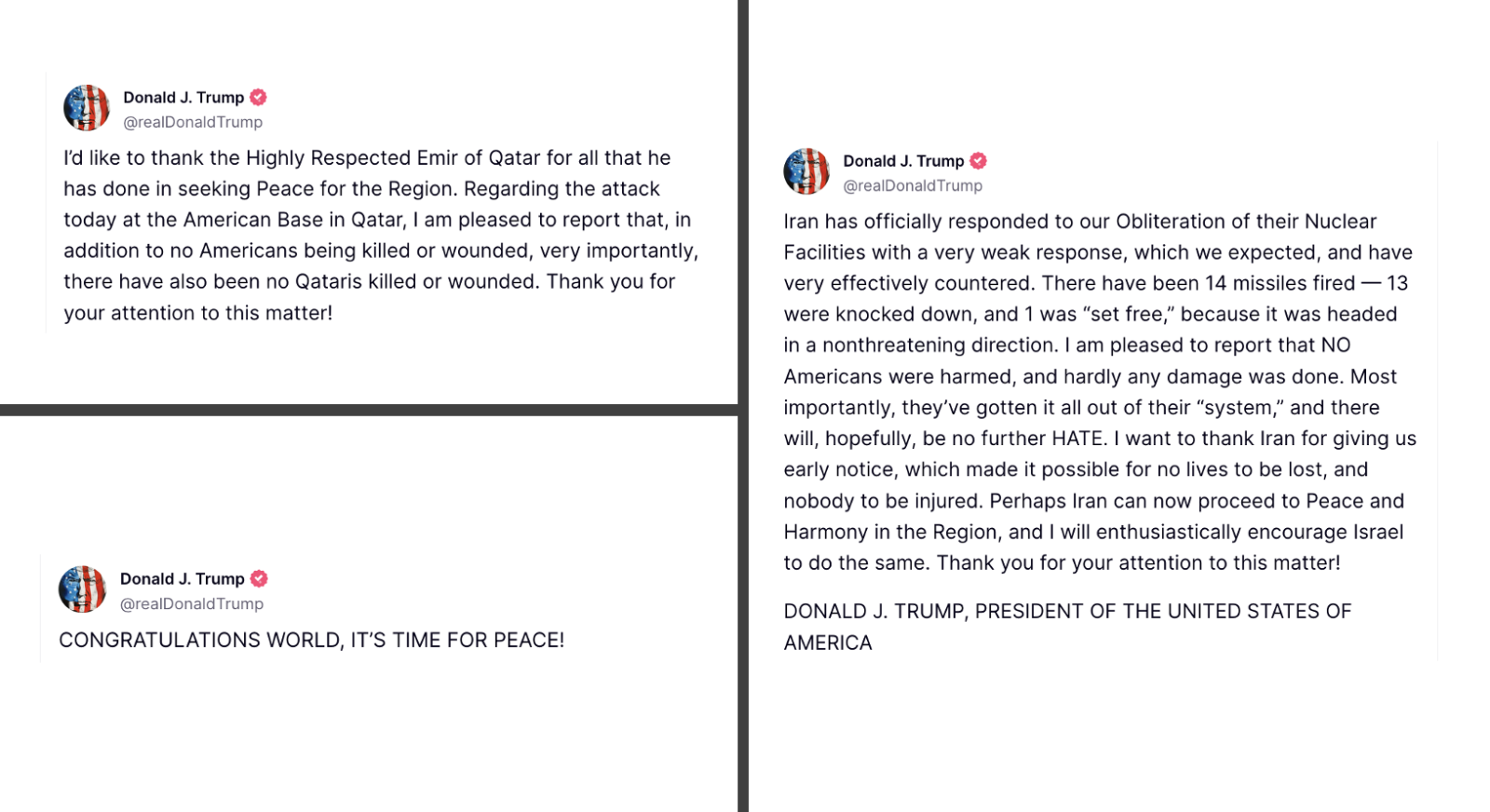 Donald J. Trump
@realDonaldTrump

I'd like to thank the Highly Respected Emir of Qatar for all that he has done in seeking Peace for the Region. Regarding the attack today at the American Base in Qatar, I am pleased to report that, in addition to no Americans being killed or wounded, very importantly, there have also been no Qataris killed or wounded. Thank you for your attention to this matter!

Donald J. Trump
@realDonaldTrump

CONGRATULATIONS WORLD, IT'S TIME FOR PEACE!

Donald J. Trump
@realDonaldTrump

Iran has officially responded to our Obliteration of their Nuclear Facilities with a very weak response, which we expected, and have very effectively countered. There have been 14 missiles fired — 13 were knocked down, and 1 was "set free," because it was headed in a nonthreatening direction. I am pleased to report that NO Americans were harmed, and hardly any damage was done. Most importantly, they've gotten it all out of their "system," and there will, hopefully, be no further HATE. I want to thank Iran for giving us early notice, which made it possible for no lives to be lost, and nobody to be injured. Perhaps Iran can now proceed to Peace and Harmony in the Region, and I will enthusiastically encourage Israel to do the same. Thank you for your attention to this matter!

DONALD J. TRUMP, PRESIDENT OF THE UNITED STATES OF AMERICA